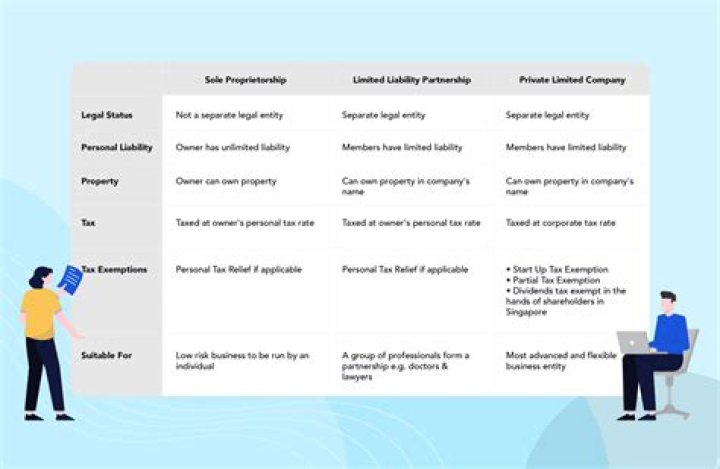 | | Sole Proprietorship | Limited Liability Partnership | Private Limited Company |
|---|---|---|---|
| Legal Status | Not a separate legal entity | Separate legal entity | Separate legal entity |
| Personal Liability | Owner has unlimited liability | Members have limited liability | Members have limited liability |
| Property | Owner can own property | Can own property in company's name | Can own property in company's name |
| Tax | Taxed at owner's personal tax rate | Taxed at owner's personal tax rate | Taxed at corporate tax rate |
| Tax Exemptions | Personal Tax Relief if applicable | Personal Tax Relief if applicable | • Start Up Tax Exemption • Partial Tax Exemption • Dividends tax exempt in the hands of shareholders in Singapore |
| Suitable For | Low risk business to be run by an individual | A group of professionals form a partnership e.g. doctors & lawyers | Most advanced and flexible business entity |